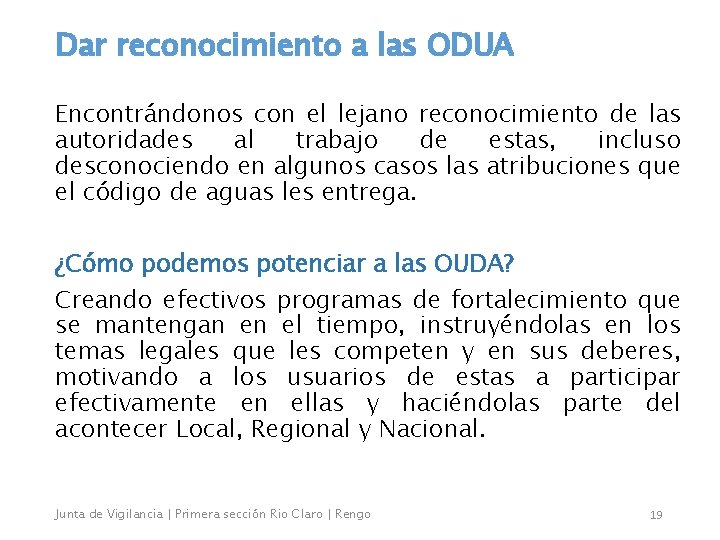 Dar reconocimiento a las ODUA

Encontrándonos con el lejano reconocimiento de las autoridades al trabajo de estas, incluso desconociendo en algunos casos las atribuciones que el código de aguas les entrega.

¿Cómo podemos potenciar a las OUDA?

Creando efectivos programas de fortalecimiento que se mantengan en el tiempo, instruyéndolas en los temas legales que les competen y en sus deberes, motivando a los usuarios de estas a participar efectivamente en ellas y haciéndolas parte del acontecer Local, Regional y Nacional.

Junta de Vigilancia | Primera sección Rio Claro | Rengo

19